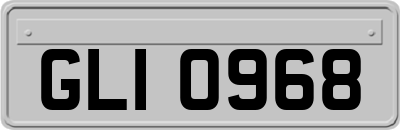 GLI 0968